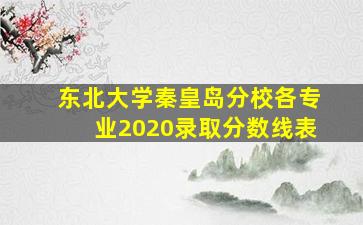 东北大学秦皇岛分校各专业2020录取分数线表